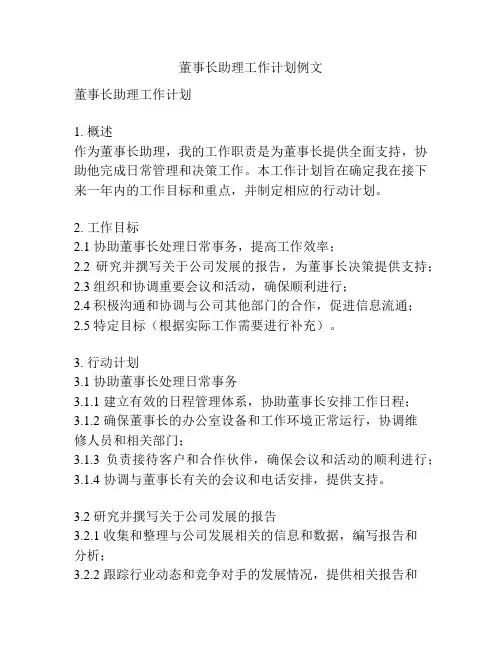 董事长助理工作计划例文

董事长助理工作计划

1. 概述
作为董事长助理，我的工作职责是为董事长提供全面支持，协助他完成日常管理和决策工作。本工作计划旨在确定我在接下来一年内的工作目标和重点，并制定相应的行动计划。

2. 工作目标
2.1 协助董事长处理日常事务，提高工作效率；
2.2 研究并撰写关于公司发展的报告，为董事长决策提供支持；
2.3 组织和协调重要会议和活动，确保顺利进行；
2.4 积极沟通和协调与公司其他部门的合作，促进信息流通；
2.5 特定目标（根据实际工作需要进行补充）。

3. 行动计划
3.1 协助董事长处理日常事务
3.1.1 建立有效的日程管理体系，协助董事长安排工作日程；
3.1.2 确保董事长的办公室设备和工作环境正常运行，协调维修人员和相关部门；
3.1.3 负责接待客户和合作伙伴，确保会议和活动的顺利进行；
3.1.4 协调与董事长有关的会议和电话安排，提供支持。

3.2 研究并撰写关于公司发展的报告
3.2.1 收集和整理与公司发展相关的信息和数据，编写报告和分析；
3.2.2 跟踪行业动态和竞争对手的发展情况，提供相关报告和